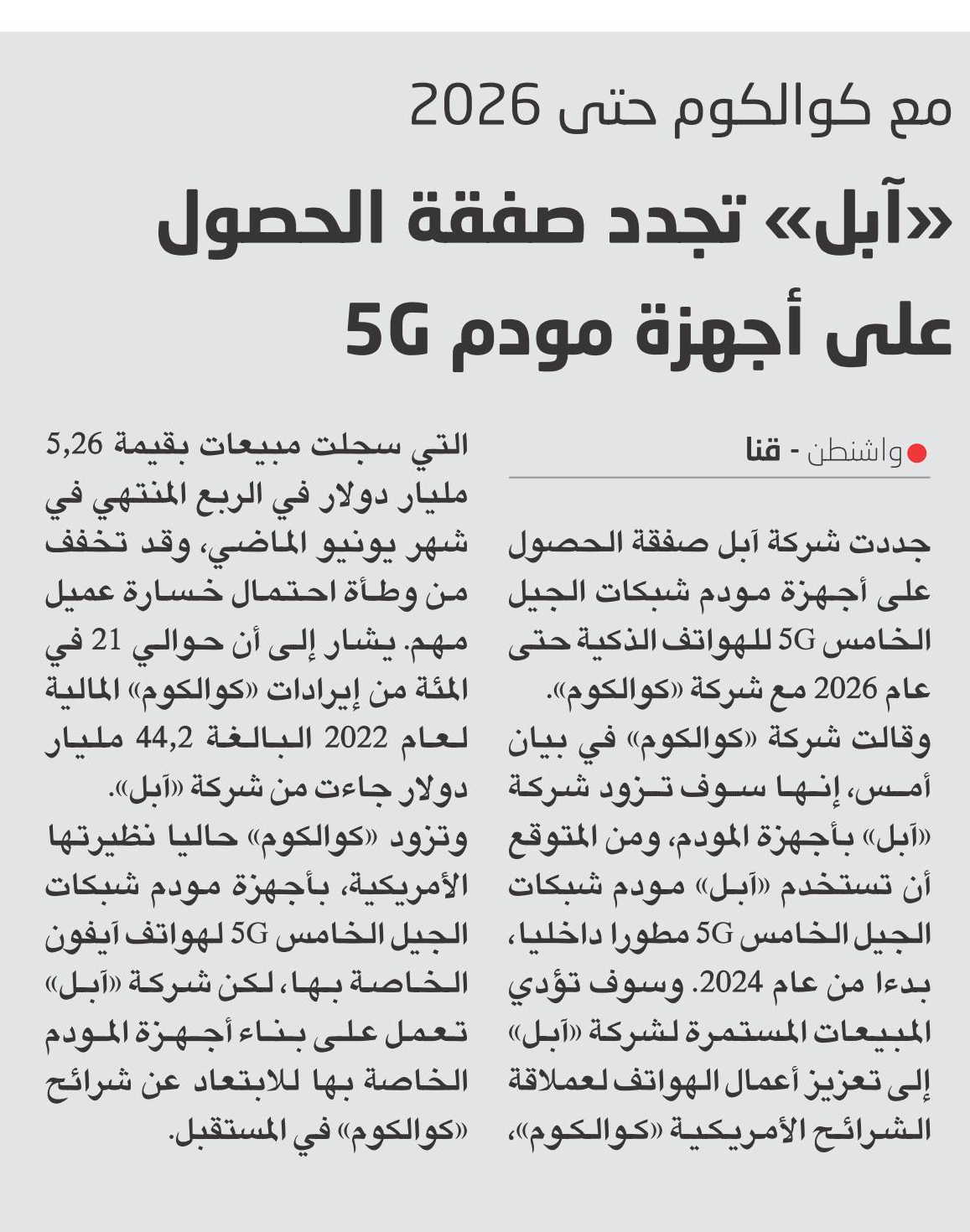 مع كوالكوم حتى 2026

«آبل» تجدد صفقة الحصول على أجهزة مودم 5G

واشنطن - قنا

جددت شركة آبل صفقة الحصول على أجهزة مودم شبكات الجيل الخامس 5G للهواتف الذكية حتى عام 2026 مع شركة «كوالكوم».

وقالت شركة «كوالكوم» في بيان أمس، إنها سوف تزود شركة «آبل» بأجهزة المودم، ومن المتوقع أن تستخدم «آبل» مودم شبكات الجيل الخامس 5G مطورا داخليا، بدءا من عام 2024. وسوف تؤدي المبيعات المستمرة لشركة «آبل» إلى تعزيز أعمال الهواتف لعملاقة الشرائح الأمريكية «كوالكوم»، التي سجلت مبيعات بقيمة 5,26 مليار دولار في الربع المنتهي في شهر يونيو الماضي، وقد تخفف من وطأة احتمال خسارة عميل مهم. يشار إلى أن حوالي 21 في المئة من إيرادات «كوالكوم» المالية لعام 2022 البالغة 44,2 مليار دولار جاءت من شركة «آبل».

وتزود «كوالكوم» حاليا نظيرتها الأمريكية، بأجهزة مودم شبكات الجيل الخامس 5G لهواتف آيفون الخاصة بها، لكن شركة «آبل» تعمل على بناء أجهزة المودم الخاصة بها للابتعاد عن شرائح «كوالكوم» في المستقبل.